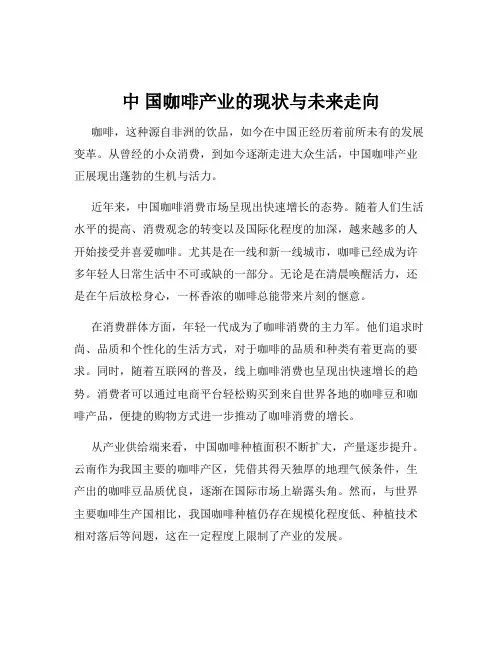 中 国咖啡产业的现状与未来走向

咖啡，这种源自非洲的饮品，如今在中国正经历着前所未有的发展变革。从曾经的小众消费，到如今逐渐走进大众生活，中国咖啡产业正展现出蓬勃的生机与活力。

近年来，中国咖啡消费市场呈现出快速增长的态势。随着人们生活水平的提高、消费观念的转变以及国际化程度的加深，越来越多的人开始接受并喜爱咖啡。尤其是在一线和新一线城市，咖啡已经成为许多年轻人日常生活中不可或缺的一部分。无论是在清晨唤醒活力，还是在午后放松身心，一杯香浓的咖啡总能带来片刻的惬意。

在消费群体方面，年轻一代成为了咖啡消费的主力军。他们追求时尚、品质和个性化的生活方式，对于咖啡的品质和种类有着更高的要求。同时，随着互联网的普及，线上咖啡消费也呈现出快速增长的趋势。消费者可以通过电商平台轻松购买到来自世界各地的咖啡豆和咖啡产品，便捷的购物方式进一步推动了咖啡消费的增长。

从产业供给端来看，中国咖啡种植面积不断扩大，产量逐步提升。云南作为我国主要的咖啡产区，凭借其得天独厚的地理气候条件，生产出的咖啡豆品质优良，逐渐在国际市场上崭露头角。然而，与世界主要咖啡生产国相比，我国咖啡种植仍存在规模化程度低、种植技术相对落后等问题，这在一定程度上限制了产业的发展。